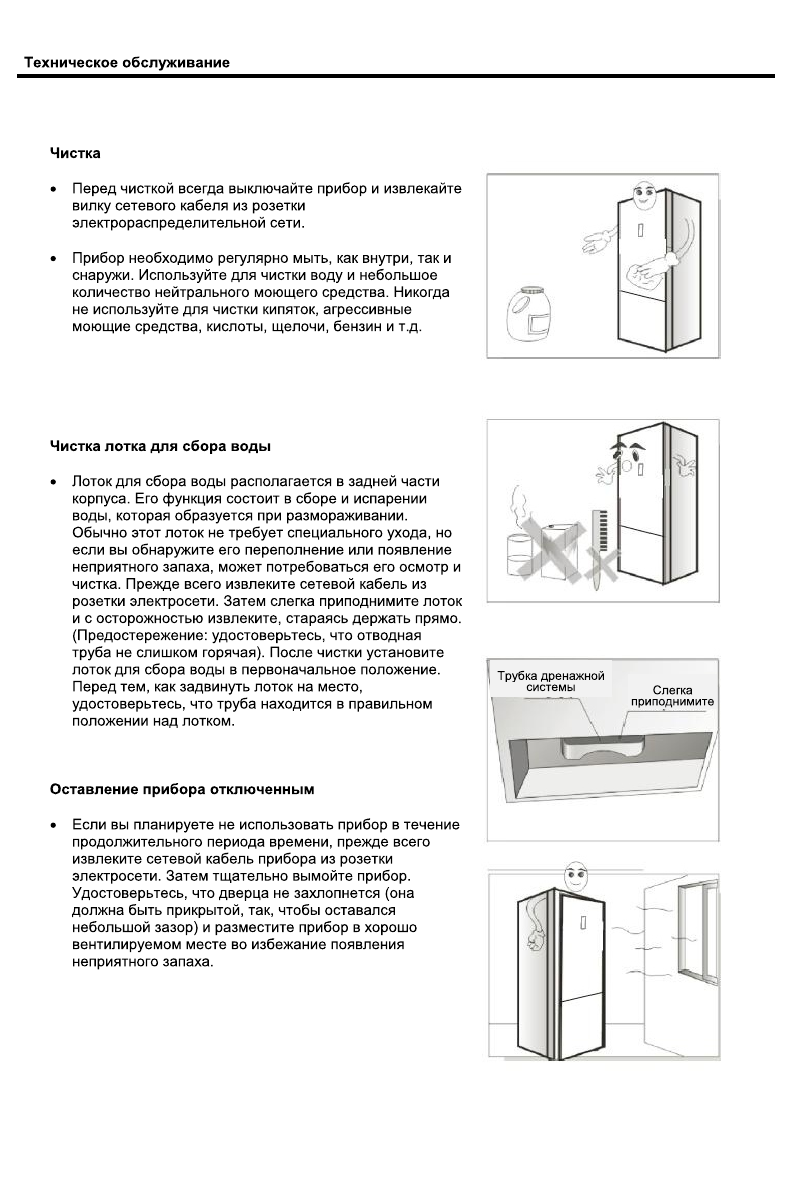 Техническое обслуживание

Чистка

• Перед чисткой всегда выключайте прибор и извлекайте вилку сетевого кабеля из розетки электрораспределительной сети.

• Прибор необходимо регулярно мыть, как внутри, так и снаружи. Используйте для чистки воду и небольшое количество нейтрального моющего средства. Никогда не используйте для чистки кипяток, агрессивные моющие средства, кислоты, щелочи, бензин и т.д.

Чистка лотка для сбора воды

• Лоток для сбора воды располагается в задней части корпуса. Его функция состоит в сборе и испарении воды, которая образуется при размораживании. Обычно этот лоток не требует специального ухода, но если вы обнаружите его переполнение или появление неприятного запаха, может потребоваться его осмотр и чистка. Прежде всего извлеките сетевой кабель из розетки электросети. Затем слегка приподнимите лоток и с осторожностью извлеките, стараясь держать прямо. (Предостережение: удостоверьтесь, что отводная труба не слишком горячая). После чистки установите лоток для сбора воды в первоначальное положение. Перед тем, как задвинуть лоток на место, удостоверьтесь, что труба находится в правильном положении над лотком.

Трубка дренажной системы

Слегка приподнимите

Оставление прибора отключенным

• Если вы планируете не использовать прибор в течение продолжительного периода времени, прежде всего извлеките сетевой кабель прибора из розетки электросети. Затем тщательно вымойте прибор. Удостоверьтесь, что дверца не захлопнется (она должна быть прикрытой, так, чтобы оставался небольшой зазор) и разместите прибор в хорошо вентилируемом месте во избежание появления неприятного запаха.